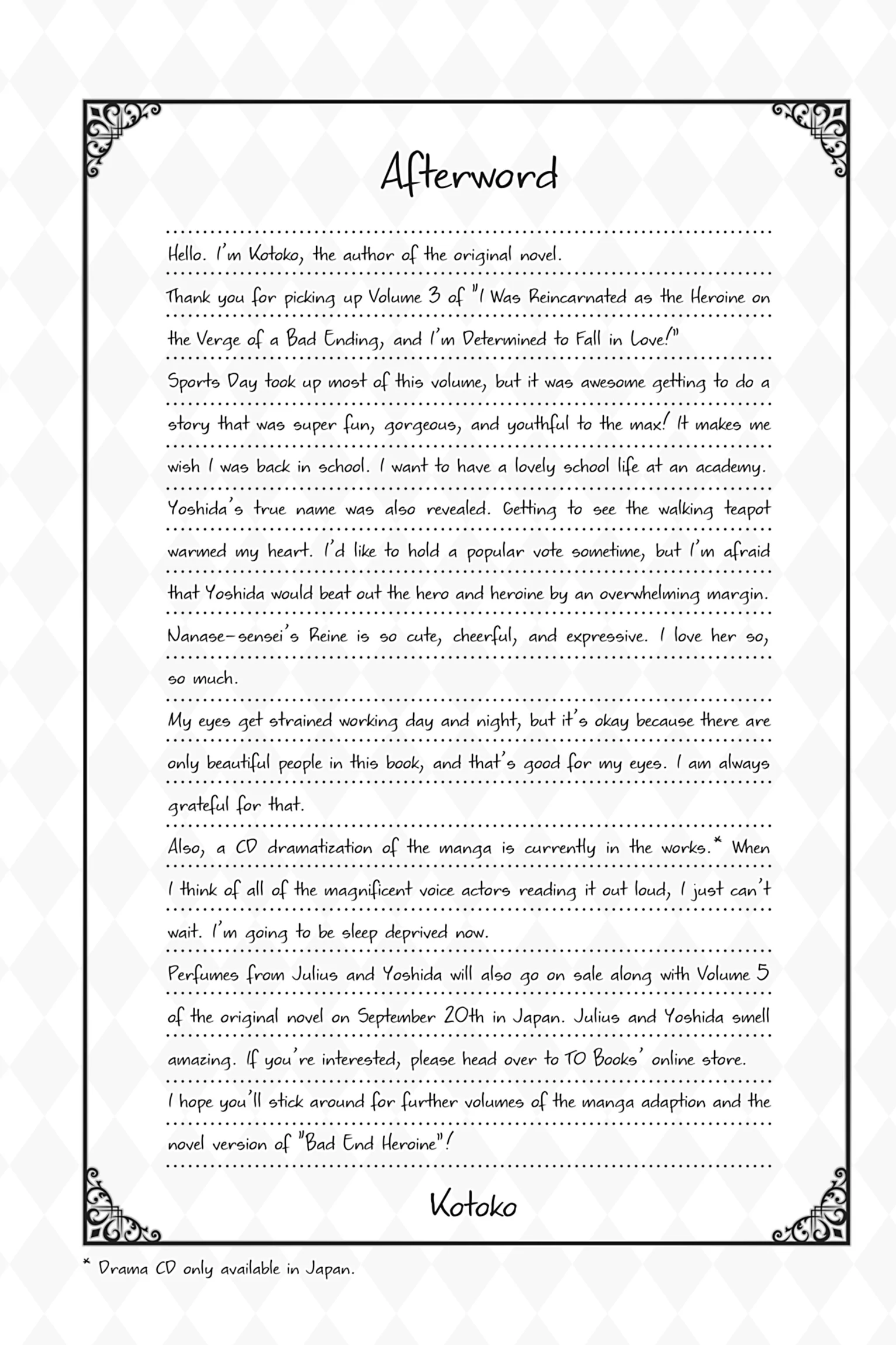 Afterword

Hello. I'm Kotoko, the author of the original novel.

Thank you for picking up Volume 3 of "I Was Reincarnated as the Heroine on the Verge of a Bad Ending, and I'm Determined to Fall in Love!"

Sports Day took up most of this volume, but it was awesome getting to do a story that was super fun, gorgeous, and youthful to the max! It makes me wish I was back in school. I want to have a lovely school life at an academy.

Yoshida's true name was also revealed. Getting to see the walking teapot warmed my heart. I'd like to hold a popular vote sometime, but I'm afraid that Yoshida would beat out the hero and heroine by an overwhelming margin.

Nanase-sensei's Reine is so cute, cheerful, and expressive. I love her so, so much.

My eyes get strained working day and night, but it's okay because there are only beautiful people in this book, and that's good for my eyes. I am always grateful for that.

Also, a CD dramatization of the manga is currently in the works.* When I think of all of the magnificent voice actors reading it out loud, I just can't wait. I'm going to be sleep deprived now.

Perfumes from Julius and Yoshida will also go on sale along with Volume 5 of the original novel on September 20th in Japan. Julius and Yoshida smell amazing. If you're interested, please head over to TO Books' online store.

I hope you'll stick around for further volumes of the manga adaption and the novel version of "Bad End Heroine"!

Kotoko

* Drama CD only available in Japan.